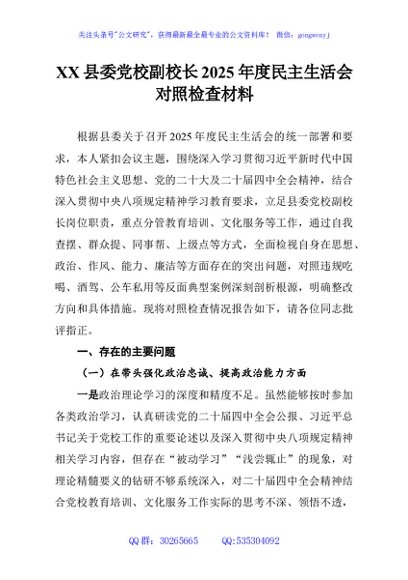 关注头条号"公文研究"，获得最新最全最专业的公文资料库！ 微信：gongwenyj

XX 县委党校副校长 2025 年度民主生活会对照检查材料

根据县委关于召开 2025 年度民主生活会的统一部署和要求，本人紧扣会议主题，围绕深入学习贯彻习近平新时代中国特色社会主义思想、党的二十大及二十届四中全会精神，结合深入贯彻中央八项规定精神学习教育要求，立足县委党校副校长岗位职责，重点分管教育培训、文化服务等工作，通过自我查摆、群众提、同事帮、上级点等方式，全面检视自身在思想、政治、作风、能力、廉洁等方面存在的突出问题，对照违规吃喝、酒驾、公车私用等反面典型案例深刻剖析根源，明确整改方向和具体措施。现将对照检查情况报告如下，请各位同志批评指正。

一、存在的主要问题

（一）在带头强化政治忠诚、提高政治能力方面

一是政治理论学习的深度和精度不足。虽然能够按时参加各类政治学习，认真研读党的二十届四中全会公报、习近平总书记关于党校工作的重要论述以及深入贯彻中央八项规定精神相关学习内容，但存在"被动学习""浅尝辄止"的现象，对理论精髓要义的钻研不够系统深入，对二十届四中全会精神结合党校教育培训、文化服务工作实际的思考不深、领悟不透，

QQ 群：30265665 QQ:535304092